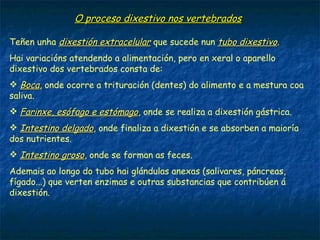 O proceso dixestivo nos vertebrados

Teñen unha dixestión extracelular que sucede nun tubo dixestivo.

Hai variacións atendendo a alimentación, pero en xeral o aparello dixestivo dos vertebrados consta de:

❖ Boca, onde ocorre a trituración (dentes) do alimento e a mestura coa saliva.

❖ Farinxe, esófago e estómago, onde se realiza a dixestión gástrica.

❖ Intestino delgado, onde finaliza a dixestión e se absorben a maioría dos nutrientes.

❖ Intestino groso, onde se forman as feces.

Ademais ao longo do tubo hai glándulas anexas (salivares, páncreas, fígado...) que verten enzimas e outras substancias que contribúen á dixestión.